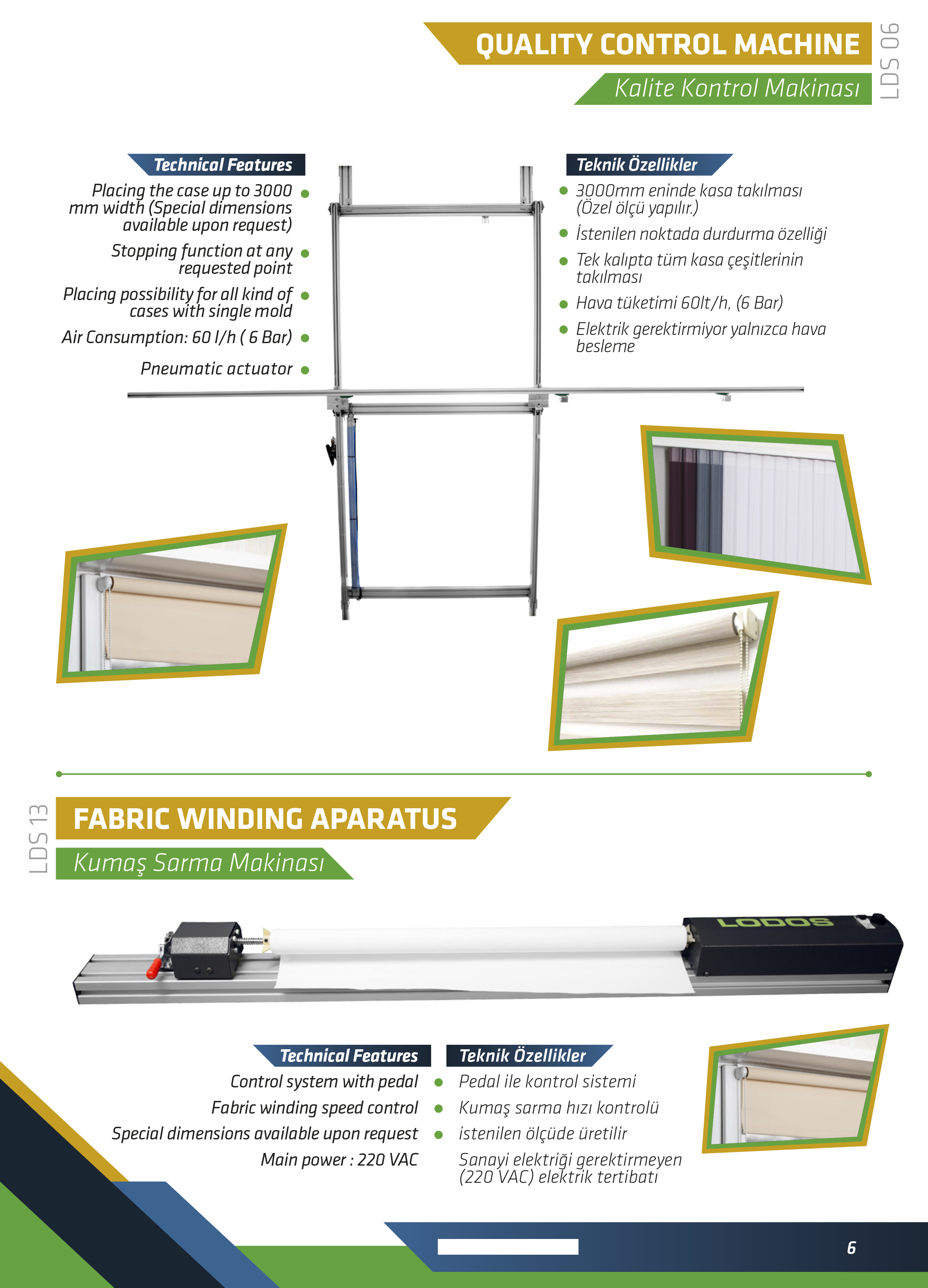 QUALITY CONTROL MACHINE

Kalite Kontrol Makinası

LDS 06

Technical Features

Placing the case up to 3000 mm width (Special dimensions available upon request)

Stopping function at any requested point

Placing possibility for all kind of cases with single mold

Air Consumption: 60 l/h ( 6 Bar)

Pneumatic actuator

Teknik Özellikler

3000mm eninde kasa takılması (Özel ölçü yapılır.)

İstenilen noktada durdurma özelliği

Tek kalıpta tüm kasa çeşitlerinin takılması

Hava tüketimi 60lt/h, (6 Bar)

Elektrik gerektirmiyor yalnızca hava besleme

LDS 13

FABRIC WINDING APARATUS

Kumaş Sarma Makinası

LODOS

Technical Features

Control system with pedal

Fabric winding speed control

Special dimensions available upon request

Main power : 220 VAC

Teknik Özellikler

Pedal ile kontrol sistemi

Kumaş sarma hızı kontrolü

istenilen ölçüde üretilir

Sanayi elektriği gerektirmeyen (220 VAC) elektrik tertibatı

6